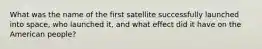 What was the name of the first satellite successfully launched into space, who launched it, and what effect did it have on the American people?